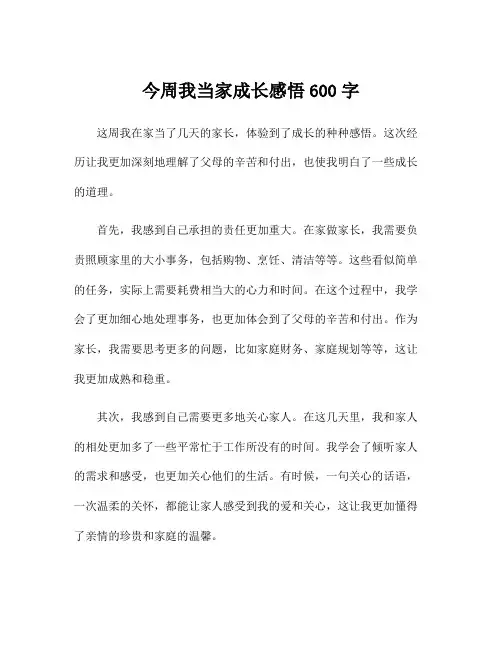 今周我当家成长感悟 600 字

这周我在家当了几天的家长，体验到了成长的种种感悟。这次经历让我更加深刻地理解了父母的辛苦和付出，也使我明白了一些成长的道理。

首先，我感到自己承担的责任更加重大。在家做家长，我需要负责照顾家里的大小事务，包括购物、烹饪、清洁等等。这些看似简单的任务，实际上需要耗费相当大的心力和时间。在这个过程中，我学会了更加细心地处理事务，也更加体会到了父母的辛苦和付出。作为家长，我需要思考更多的问题，比如家庭财务、家庭规划等等，这让我更加成熟和稳重。

其次，我感到自己需要更多地关心家人。在这几天里，我和家人的相处更加多了一些平常忙于工作所没有的时间。我学会了倾听家人的需求和感受，也更加关心他们的生活。有时候，一句关心的话语，一次温柔的关怀，都能让家人感受到我的爱和关心，这让我更加懂得了亲情的珍贵和家庭的温馨。